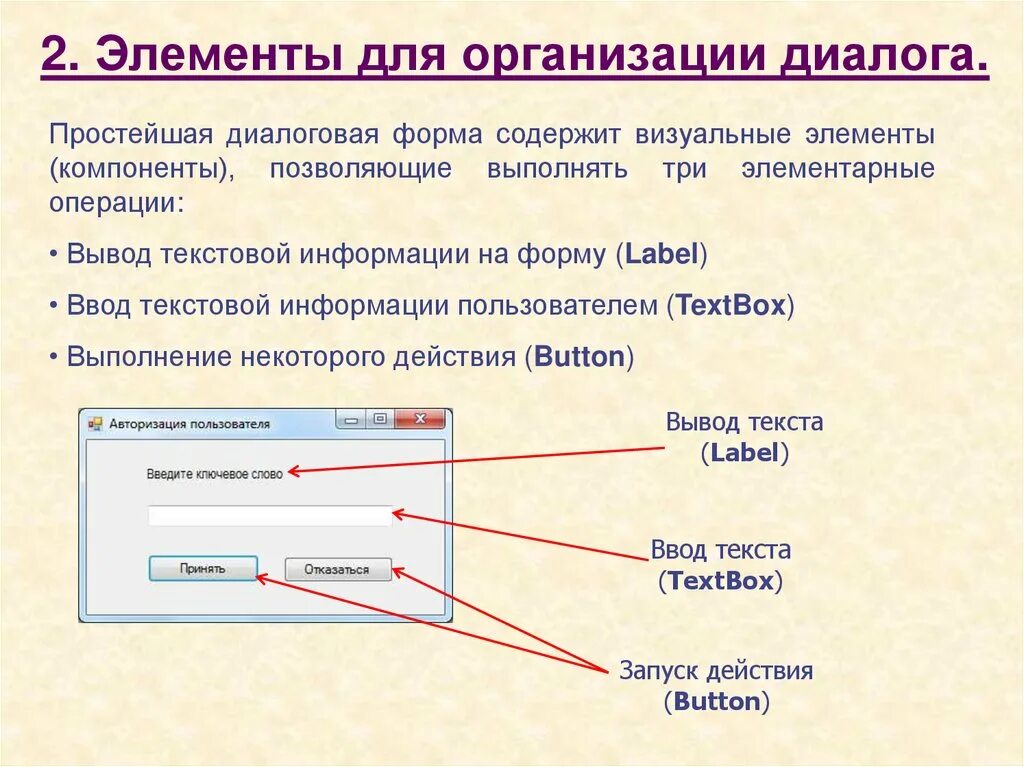 2. Элементы для организации диалога.

Простейшая диалоговая форма содержит визуальные элементы (компоненты), позволяющие выполнять три элементарные операции:

• Вывод текстовой информации на форму (Label)

• Ввод текстовой информации пользователем (TextBox)

• Выполнение некоторого действия (Button)

Авторизация пользователя

Введите ключевое слово

Принять

Отказаться

Вывод текста (Label)

Ввод текста (TextBox)

Запуск действия (Button)